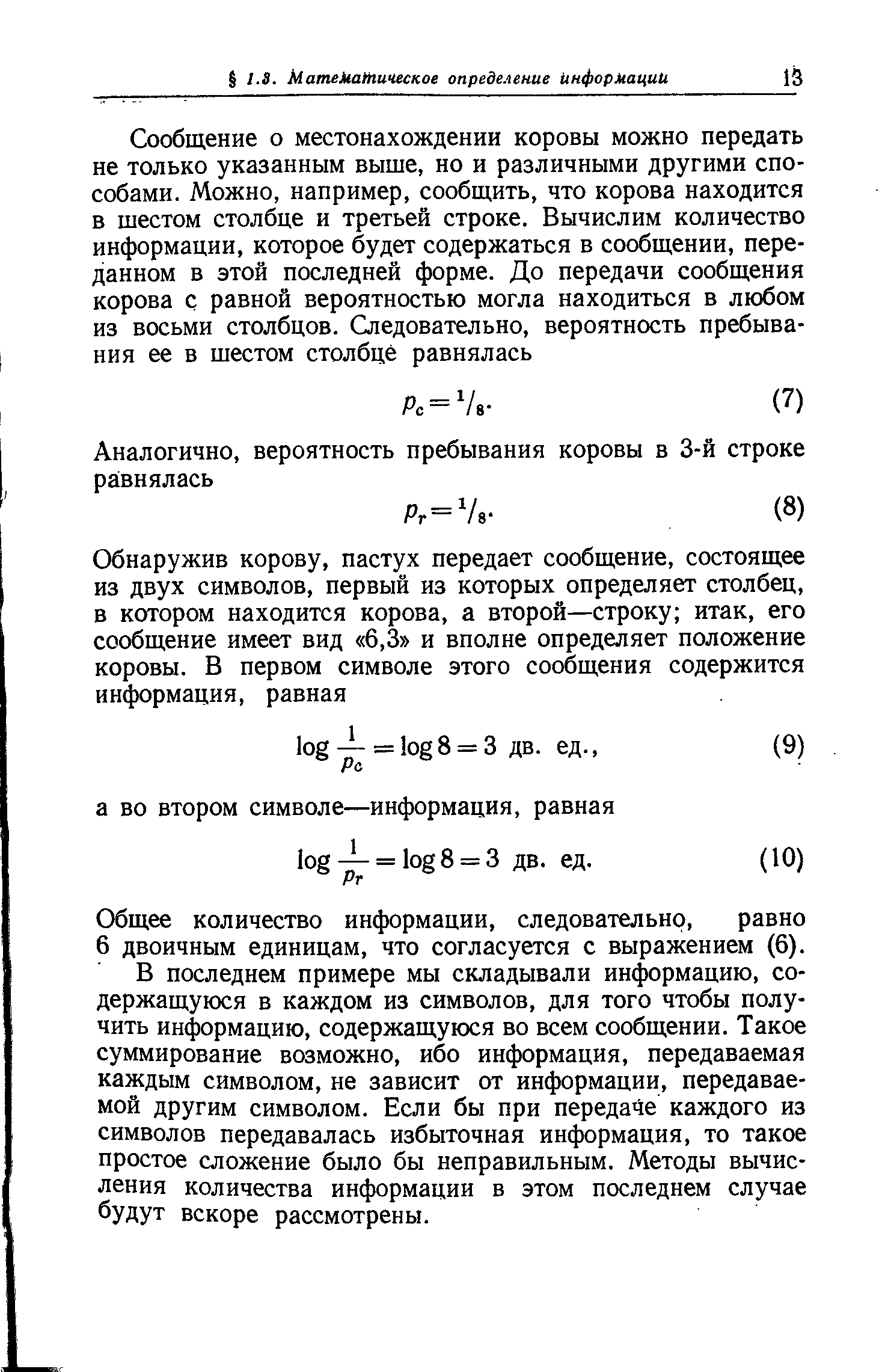 § 1.3. Математическое определение информации 13

Сообщение о местонахождении коровы можно передать не только указанным выше, но и различными другими способами. Можно, например, сообщить, что корова находится в шестом столбце и третьей строке. Вычислим количество информации, которое будет содержаться в сообщении, переданном в этой последней форме. До передачи сообщения корова с равной вероятностью могла находиться в любом из восьми столбцов. Следовательно, вероятность пребывания ее в шестом столбце равнялась

$p_c = {}^1/_8.$ (7)

Аналогично, вероятность пребывания коровы в 3-й строке равнялась

$p_r = {}^1/_8.$ (8)

Обнаружив корову, пастух передает сообщение, состоящее из двух символов, первый из которых определяет столбец, в котором находится корова, а второй—строку; итак, его сообщение имеет вид «6,3» и вполне определяет положение коровы. В первом символе этого сообщения содержится информация, равная

$\log \frac{1}{p_c} = \log 8 = 3$ дв. ед., (9)

а во втором символе—информация, равная

$\log \frac{1}{p_r} = \log 8 = 3$ дв. ед. (10)

Общее количество информации, следовательно, равно 6 двоичным единицам, что согласуется с выражением (6).

В последнем примере мы складывали информацию, содержащуюся в каждом из символов, для того чтобы получить информацию, содержащуюся во всем сообщении. Такое суммирование возможно, ибо информация, передаваемая каждым символом, не зависит от информации, передаваемой другим символом. Если бы при передаче каждого из символов передавалась избыточная информация, то такое простое сложение было бы неправильным. Методы вычисления количества информации в этом последнем случае будут вскоре рассмотрены.